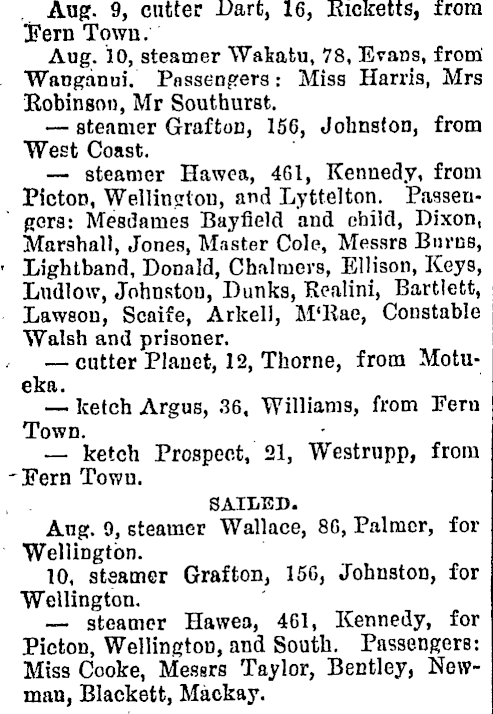 Aug. 9, cutter Dart, 16, Ricketts, from Fern Town.

Aug. 10, steamer Wakatu, 78, Evans, from Wanganui. Passengers: Miss Harris, Mrs Robinson, Mr Southurst.

— steamer Grafton, 156, Johnston, from West Coast.

— steamer Hawea, 461, Kennedy, from Picton, Wellington, and Lyttelton. Passengers: Mesdames Bayfield and child, Dixon, Marshall, Jones, Master Cole, Messrs Burns, Lightband, Donald, Chalmers, Ellison, Keys, Ludlow, Johnston, Dunks, Realini, Bartlett, Lawson, Scaife, Arkell, M'Rae, Constable Walsh and prisoner.

— cutter Planet, 12, Thorne, from Motueka.

— ketch Argus, 36, Williams, from Fern Town.

— ketch Prospect, 21, Westrupp, from Fern Town.

SAILED.

Aug. 9, steamer Wallace, 86, Palmer, for Wellington.

10, steamer Grafton, 156, Johnston, for Wellington.

— steamer Hawea, 461, Kennedy, for Picton, Wellington, and South. Passengers: Miss Cooke, Messrs Taylor, Bentley, Newman, Blackett, Mackay.